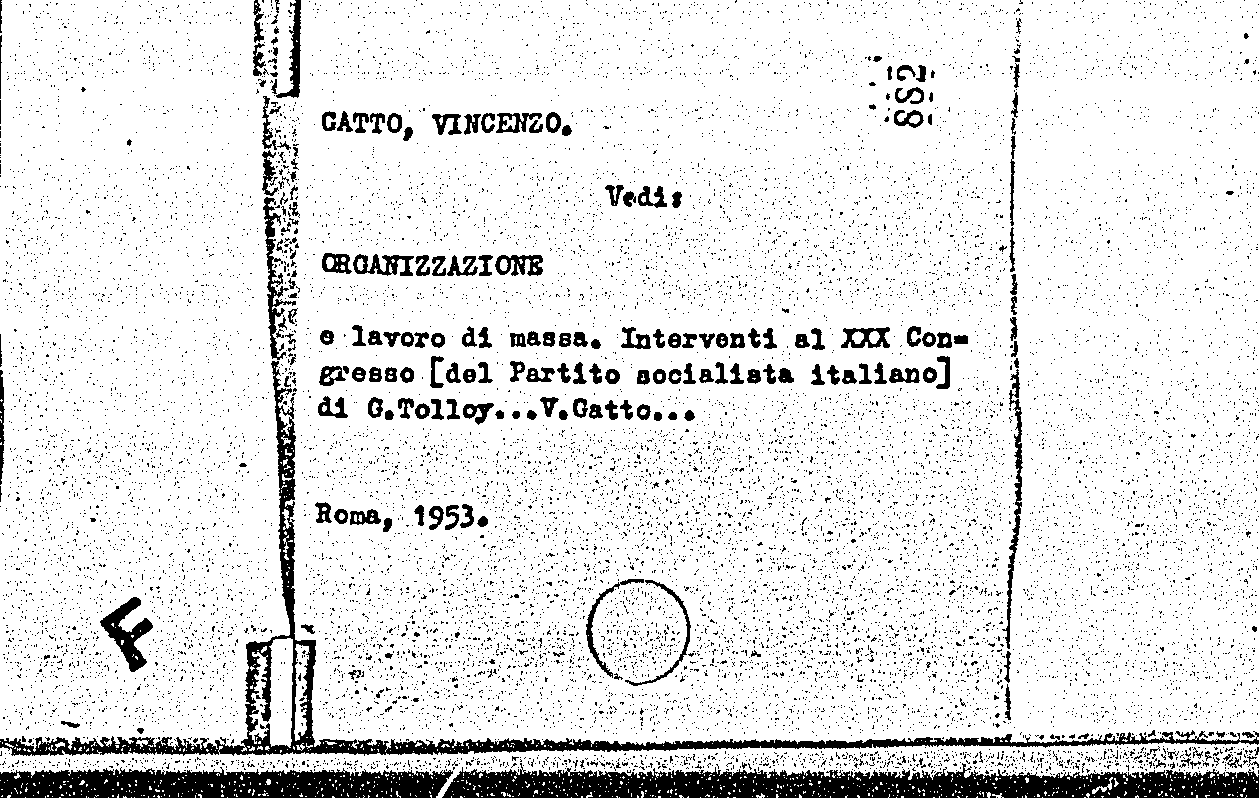 GATTO, VINCENZO.

882

Vedi:

ORGANIZZAZIONE

e lavoro di massa. Interventi al XXX Congresso [del Partito socialista italiano] di G.Tolloy...V.Gatto...

Roma, 1953.

F